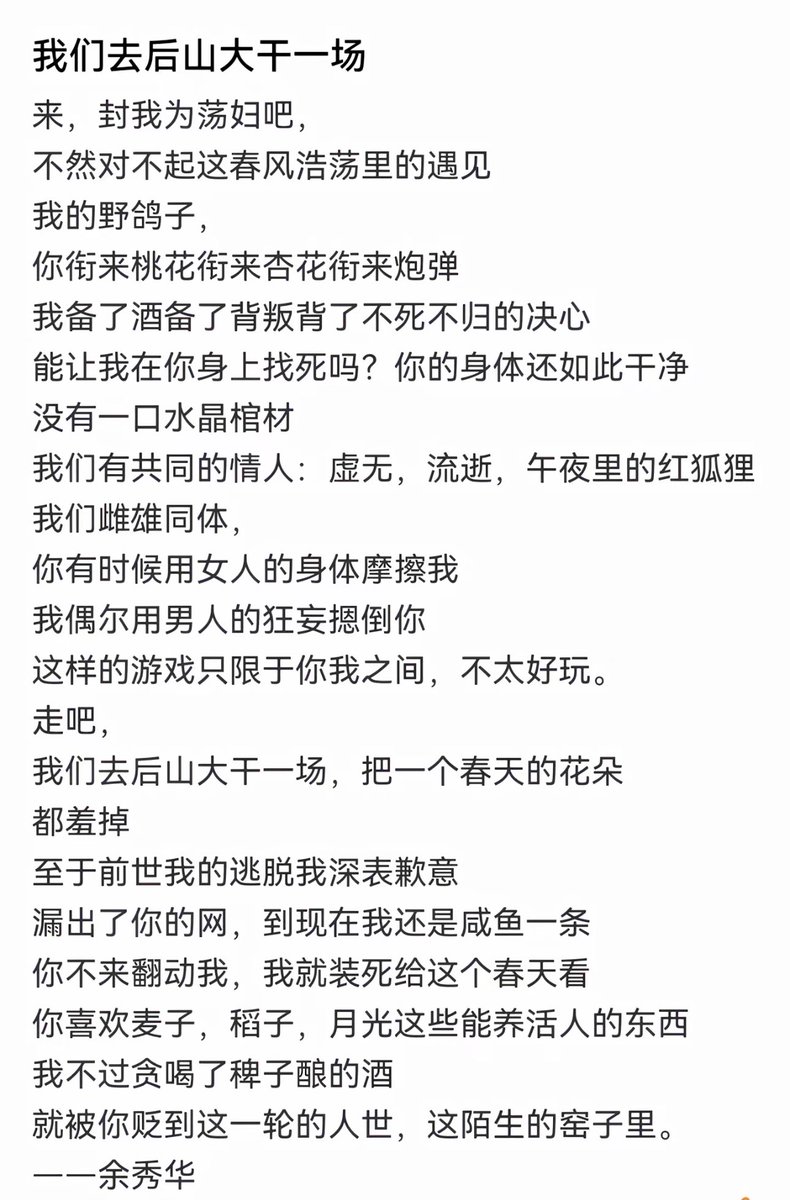 我们去后山大干一场

来，封我为荡妇吧，
不然对不起这春风浩荡里的遇见
我的野鸽子，
你衔来桃花衔来杏花衔来炮弹
我备了酒备了背叛背了不死不归的决心
能让我在你身上找死吗？你的身体还如此干净
没有一口水晶棺材
我们有共同的情人：虚无，流逝，午夜里的红狐狸
我们雌雄同体，
你有时候用女人的身体摩擦我
我偶尔用男人的狂妄摁倒你
这样的游戏只限于你我之间，不太好玩。
走吧，
我们去后山大干一场，把一个春天的花朵
都羞掉
至于前世我的逃脱我深表歉意
漏出了你的网，到现在我还是咸鱼一条
你不来翻动我，我就装死给这个春天看
你喜欢麦子，稻子，月光这些能养活人的东西
我不过贪喝了稗子酿的酒
就被你贬到这一轮的人世，这陌生的窑子里。
——余秀华